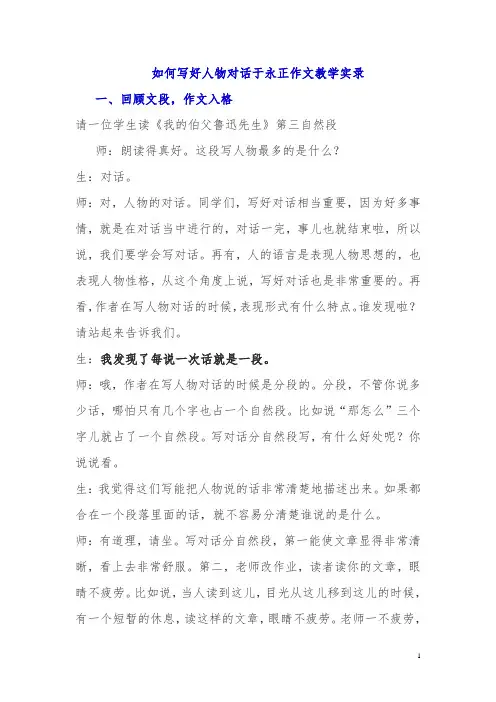 如何写好人物对话于永正作文教学实录

一、回顾文段，作文入格

请一位学生读《我的伯父鲁迅先生》第三自然段

师：朗读得真好。这段写人物最多的是什么？

生：对话。

师：对，人物的对话。同学们，写好对话相当重要，因为好多事情，就是在对话当中进行的，对话一完，事儿也就结束啦，所以说，我们要学会写对话。再有，人的语言是表现人物思想的，也表现人物性格，从这个角度上说，写好对话也是非常重要的。再看，作者在写人物对话的时候，表现形式有什么特点。谁发现啦？请站起来告诉我们。

生：我发现了每说一次话就是一段。

师：哦，作者在写人物对话的时候是分段的。分段，不管你说多少话，哪怕只有几个字也占一个自然段。比如说“那怎么”三个字儿就占了一个自然段。写对话分自然段写，有什么好处呢？你说说看。

生：我觉得这们写能把人物说的话非常清楚地描述出来。如果都合在一个段落里面的话，就不容易分清楚谁说的是什么。

师：有道理，请坐。写对话分自然段，第一能使文章显得非常清晰，看上去非常舒服。第二，老师改作业，读者读你的文章，眼睛不疲劳。比如说，当人读到这儿，目光从这儿移到这儿的时候，有一个短暂的休息，读这样的文章，眼睛不疲劳。老师一不疲劳，

1